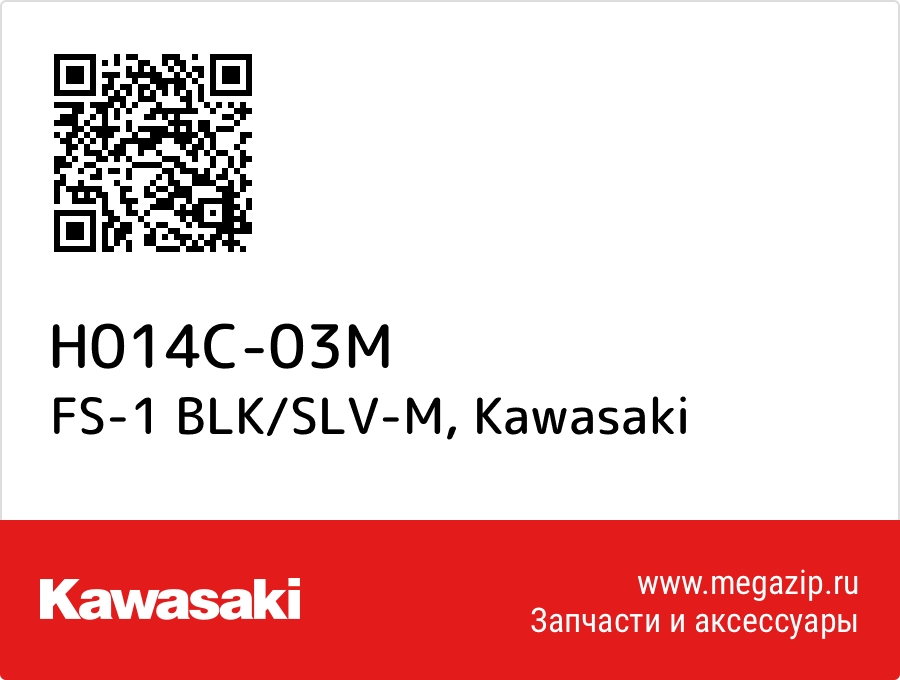 H014C-03M
FS-1 BLK/SLV-M, Kawasaki

Kawasaki

www.megazip.ru
Запчасти и аксессуары